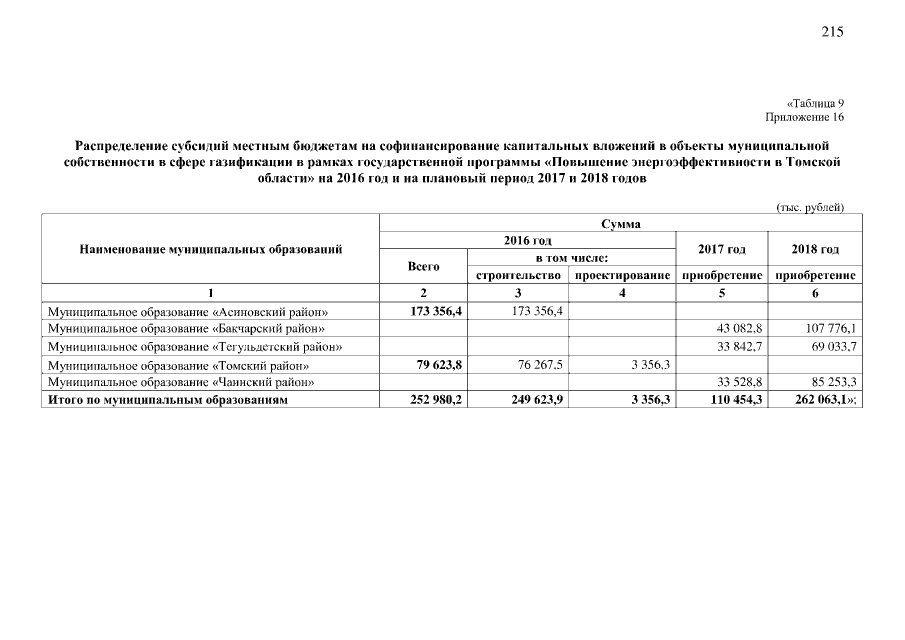 215

«Таблица 9
Приложение 16

Распределение субсидий местным бюджетам на софинансирование капитальных вложений в объекты муниципальной собственности в сфере газификации в рамках государственной программы «Повышение энергоэффективности в Томской области» на 2016 год и на плановый период 2017 и 2018 годов

(тыс. рублей)

| Наименование муниципальных образований | Сумма | | | | |
|---|---|---|---|---|---|
| | 2016 год | | | 2017 год | 2018 год |
| | Всего | в том числе: | | | |
| | | строительство | проектирование | приобретение | приобретение |
| 1 | 2 | 3 | 4 | 5 | 6 |
| Муниципальное образование «Асиновский район» | 173 356,4 | 173 356,4 | | | |
| Муниципальное образование «Бакчарский район» | | | | 43 082,8 | 107 776,1 |
| Муниципальное образование «Тегульдетский район» | | | | 33 842,7 | 69 033,7 |
| Муниципальное образование «Томский район» | 79 623,8 | 76 267,5 | 3 356,3 | | |
| Муниципальное образование «Чаинский район» | | | | 33 528,8 | 85 253,3 |
| Итого по муниципальным образованиям | 252 980,2 | 249 623,9 | 3 356,3 | 110 454,3 | 262 063,1»; |